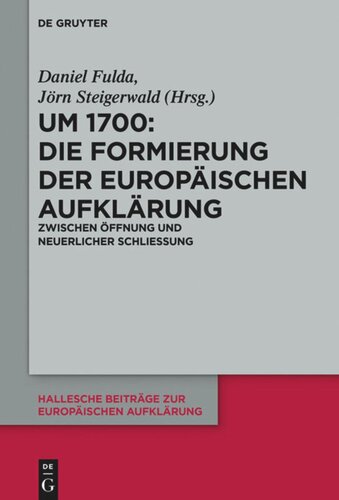 DE GRUYTER

Daniel Fulda,
Jörn Steigerwald (Hrsg.)

UM 1700:
DIE FORMIERUNG
DER EUROPÄISCHEN
AUFKLÄRUNG

ZWISCHEN ÖFFNUNG UND
NEUERLICHER SCHLIESSUNG

HALLESCHE BEITRÄGE ZUR
EUROPÄISCHEN AUFKLÄRUNG

DE
G